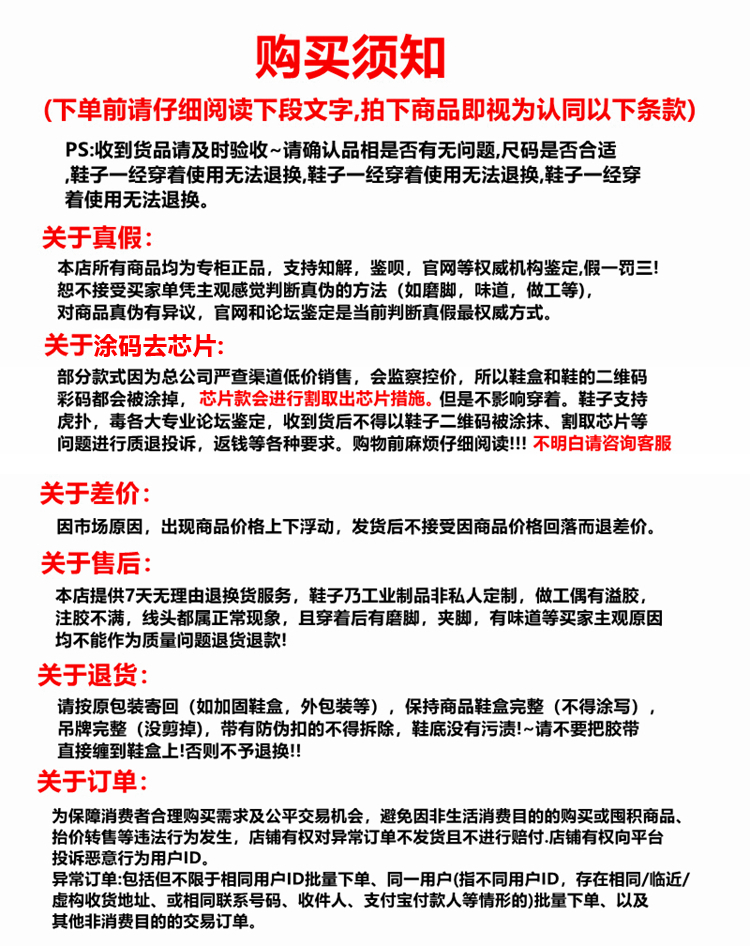 购买须知

(下单前请仔细阅读下段文字,拍下商品即视为认同以下条款)

PS:收到货品请及时验收~请确认品相是否有无问题,尺码是否合适,鞋子一经穿着使用无法退换,鞋子一经穿着使用无法退换,鞋子一经穿着使用无法退换。

关于真假:

本店所有商品均为专柜正品，支持知解，鉴呗，官网等权威机构鉴定,假一罚三!恕不接受买家单凭主观感觉判断真伪的方法（如磨脚，味道，做工等），对商品真伪有异议，官网和论坛鉴定是当前判断真假最权威方式。

关于涂码去芯片:

部分款式因为总公司严查渠道低价销售，会监察控价，所以鞋盒和鞋的二维码彩码都会被涂掉，芯片款会进行割取出芯片措施。但是不影响穿着。鞋子支持虎扑，毒各大专业论坛鉴定，收到货后不得以鞋子二维码被涂抹、割取芯片等问题进行质退投诉，返钱等各种要求。购物前麻烦仔细阅读!!! 不明白请咨询客服

关于差价:

因市场原因，出现商品价格上下浮动，发货后不接受因商品价格回落而退差价。

关于售后:

本店提供7天无理由退换货服务，鞋子乃工业制品非私人定制，做工偶有溢胶，注胶不满，线头都属正常现象，且穿着后有磨脚，夹脚，有味道等买家主观原因均不能作为质量问题退货退款!

关于退货:

请按原包装寄回（如加固鞋盒，外包装等），保持商品鞋盒完整（不得涂写），吊牌完整（没剪掉），带有防伪扣的不得拆除，鞋底没有污渍!~请不要把胶带直接缠到鞋盒上!否则不予退换!!

关于订单:

为保障消费者合理购买需求及公平交易机会，避免因非生活消费目的的购买或囤积商品、抬价转售等违法行为发生，店铺有权对异常订单不发货且不进行赔付.店铺有权向平台投诉恶意行为用户ID。
异常订单:包括但不限于相同用户ID批量下单、同一用户(指不同用户ID，存在相同/临近/虚构收货地址、或相同联系号码、收件人、支付宝付款人等情形的)批量下单、以及其他非消费目的的交易订单。